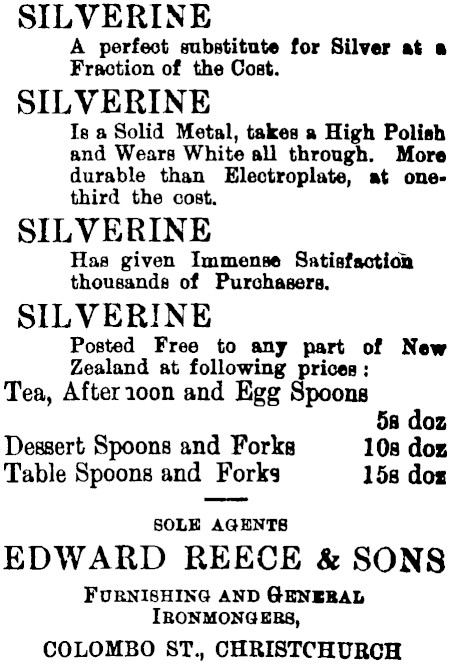 SILVERINE
A perfect substitute for Silver at a Fraction of the Cost.

SILVERINE
Is a Solid Metal, takes a High Polish and Wears White all through. More durable than Electroplate, at one-third the cost.

SILVERINE
Has given Immense Satisfaction thousands of Purchasers.

SILVERINE
Posted Free to any part of New Zealand at following prices:

Tea, Afternoon and Egg Spoons 5s doz
Dessert Spoons and Forks 10s doz
Table Spoons and Forks 15s doz

SOLE AGENTS
EDWARD REECE & SONS
FURNISHING AND GENERAL IRONMONGERS,
COLOMBO ST., CHRISTCHURCH